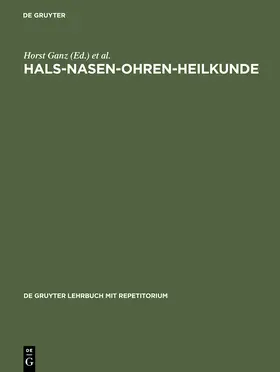 DE GRUYTER

Horst Ganz (Ed.) et al.
HALS-NASEN-OHREN-HEILKUNDE

DE GRUYTER LEHRBUCH MIT REPETITORIUM

DE
G